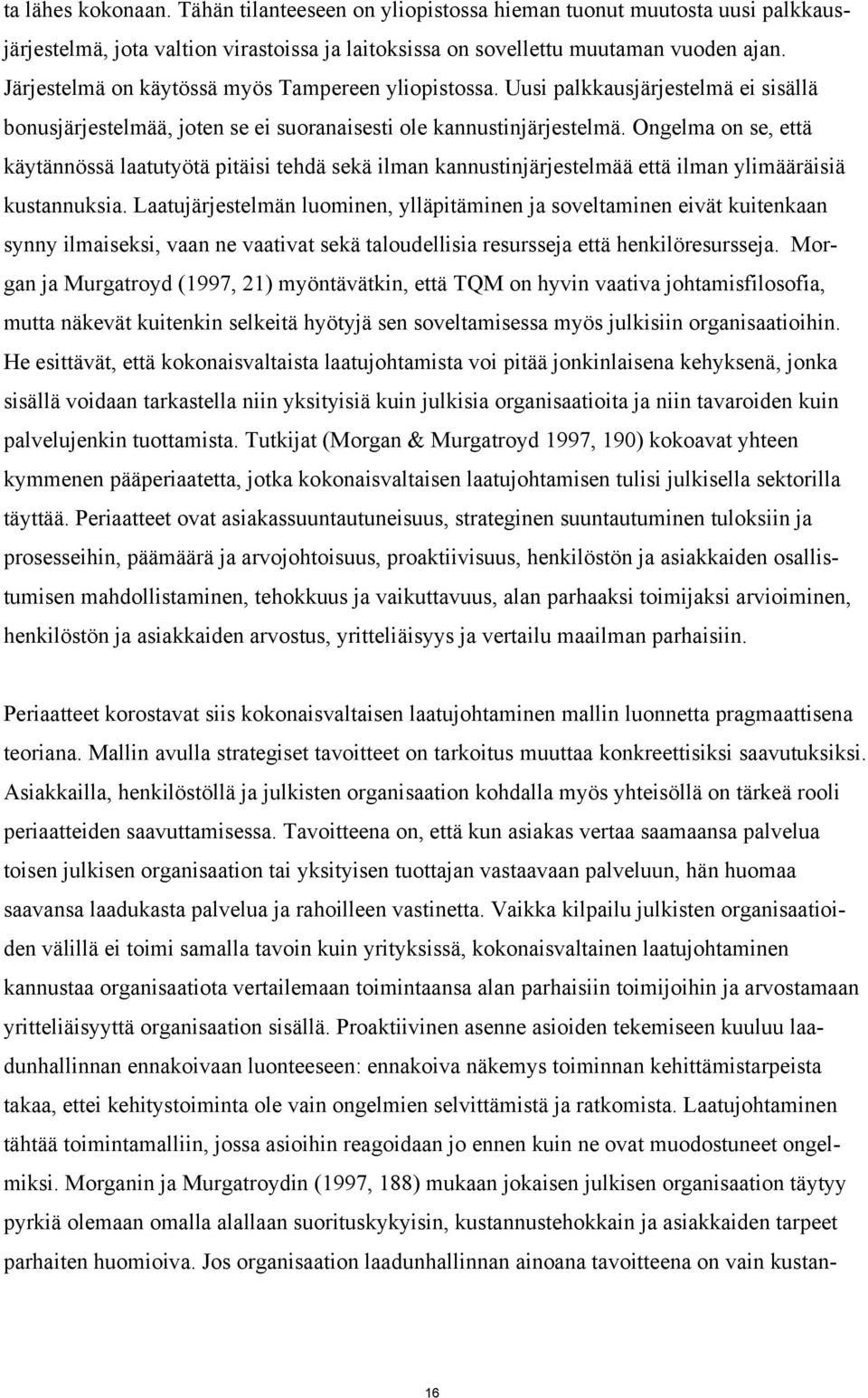 ta lähes kokonaan. Tähän tilanteeseen on yliopistossa hieman tuonut muutosta uusi palkkausjärjestelmä, jota valtion virastoissa ja laitoksissa on sovellettu muutaman vuoden ajan. Järjestelmä on käytössä myös Tampereen yliopistossa. Uusi palkkausjärjestelmä ei sisällä bonusjärjestelmää, joten se ei suoranaisesti ole kannustinjärjestelmä. Ongelma on se, että käytännössä laatutyötä pitäisi tehdä sekä ilman kannustinjärjestelmää että ilman ylimääräisiä kustannuksia. Laatujärjestelmän luominen, ylläpitäminen ja soveltaminen eivät kuitenkaan synny ilmaiseksi, vaan ne vaativat sekä taloudellisia resursseja että henkilöresursseja. Morgan ja Murgatroyd (1997, 21) myöntävätkin, että TQM on hyvin vaativa johtamisfilosofia, mutta näkevät kuitenkin selkeitä hyötyjä sen soveltamisessa myös julkisiin organisaatioihin. He esittävät, että kokonaisvaltaista laatujohtamista voi pitää jonkinlaisena kehyksenä, jonka sisällä voidaan tarkastella niin yksityisiä kuin julkisia organisaatioita ja niin tavaroiden kuin palvelujenkin tuottamista. Tutkijat (Morgan & Murgatroyd 1997, 190) kokoavat yhteen kymmenen pääperiaatetta, jotka kokonaisvaltaisen laatujohtamisen tulisi julkisella sektorilla täyttää. Periaatteet ovat asiakassuuntautuneisuus, strateginen suuntautuminen tuloksiin ja prosesseihin, päämäärä ja arvojohtoisuus, proaktiivisuus, henkilöstön ja asiakkaiden osallistumisen mahdollistaminen, tehokkuus ja vaikuttavuus, alan parhaaksi toimijaksi arvioiminen, henkilöstön ja asiakkaiden arvostus, yritteliäisyys ja vertailu maailman parhaisiin.

Periaatteet korostavat siis kokonaisvaltaisen laatujohtaminen mallin luonnetta pragmaattisena teoriana. Mallin avulla strategiset tavoitteet on tarkoitus muuttaa konkreettisiksi saavutuksiksi. Asiakkailla, henkilöstöllä ja julkisten organisaation kohdalla myös yhteisöllä on tärkeä rooli periaatteiden saavuttamisessa. Tavoitteena on, että kun asiakas vertaa saamaansa palvelua toisen julkisen organisaation tai yksityisen tuottajan vastaavaan palveluun, hän huomaa saavansa laadukasta palvelua ja rahoilleen vastinetta. Vaikka kilpailu julkisten organisaatioiden välillä ei toimi samalla tavoin kuin yrityksissä, kokonaisvaltainen laatujohtaminen kannustaa organisaatiota vertailemaan toimintaansa alan parhaisiin toimijoihin ja arvostamaan yritteliäisyyttä organisaation sisällä. Proaktiivinen asenne asioiden tekemiseen kuuluu laadunhallinnan ennakoivaan luonteeseen: ennakoiva näkemys toiminnan kehittämistarpeista takaa, ettei kehitystoiminta ole vain ongelmien selvittämistä ja ratkomista. Laatujohtaminen tähtää toimintamalliin, jossa asioihin reagoidaan jo ennen kuin ne ovat muodostuneet ongelmiksi. Morganin ja Murgatroydin (1997, 188) mukaan jokaisen julkisen organisaation täytyy pyrkiä olemaan omalla alallaan suorituskykyisin, kustannustehokkain ja asiakkaiden tarpeet parhaiten huomioiva. Jos organisaation laadunhallinnan ainoana tavoitteena on vain kustan-

16